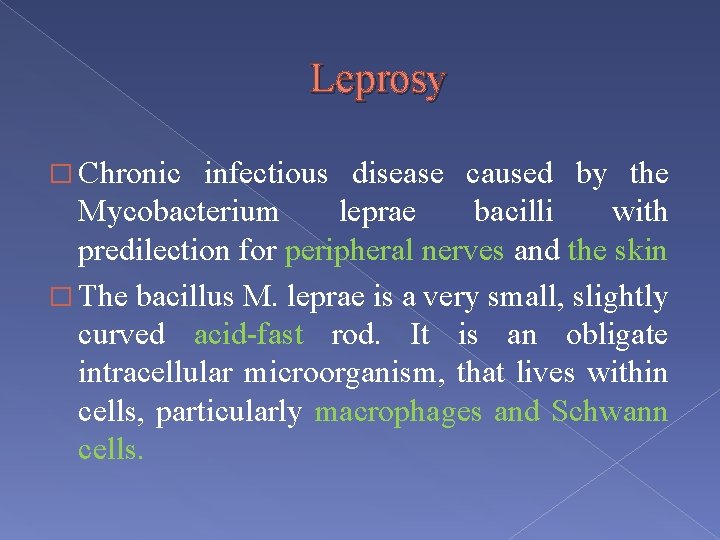 Leprosy

□ Chronic infectious disease caused by the Mycobacterium leprae bacilli with predilection for peripheral nerves and the skin

□ The bacillus M. leprae is a very small, slightly curved acid-fast rod. It is an obligate intracellular microorganism, that lives within cells, particularly macrophages and Schwann cells.